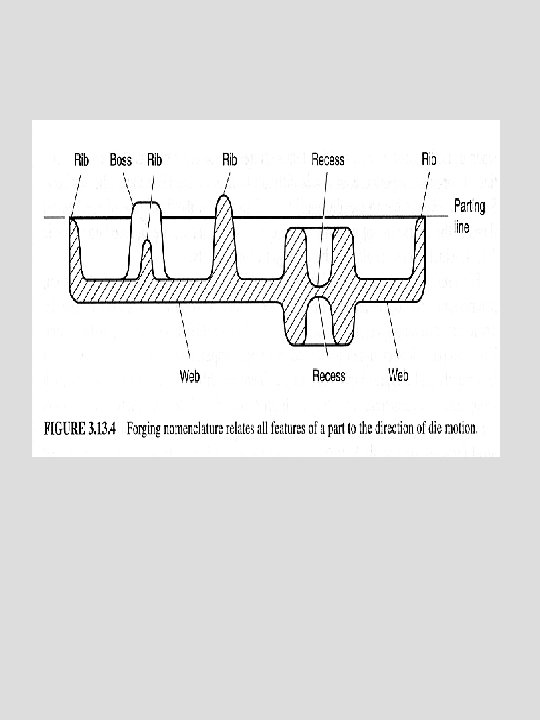 Rib Boss Rib Rib Recess Rib

Parting line

Web Recess Web

FIGURE 3.13.4 Forging nomenclature relates all features of a part to the direction of die motion.